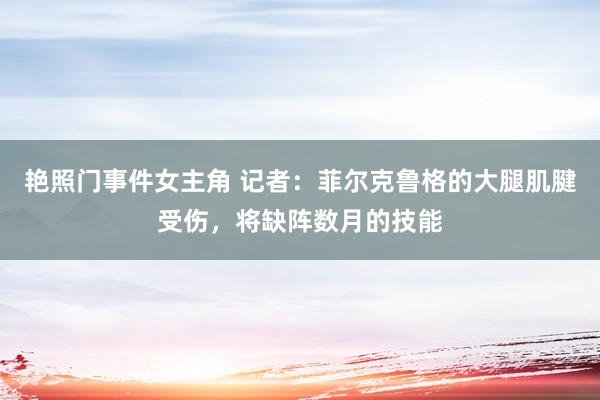 艳照门事件女主角 记者：菲尔克鲁格的大腿肌腱受伤，将缺阵数月的技能